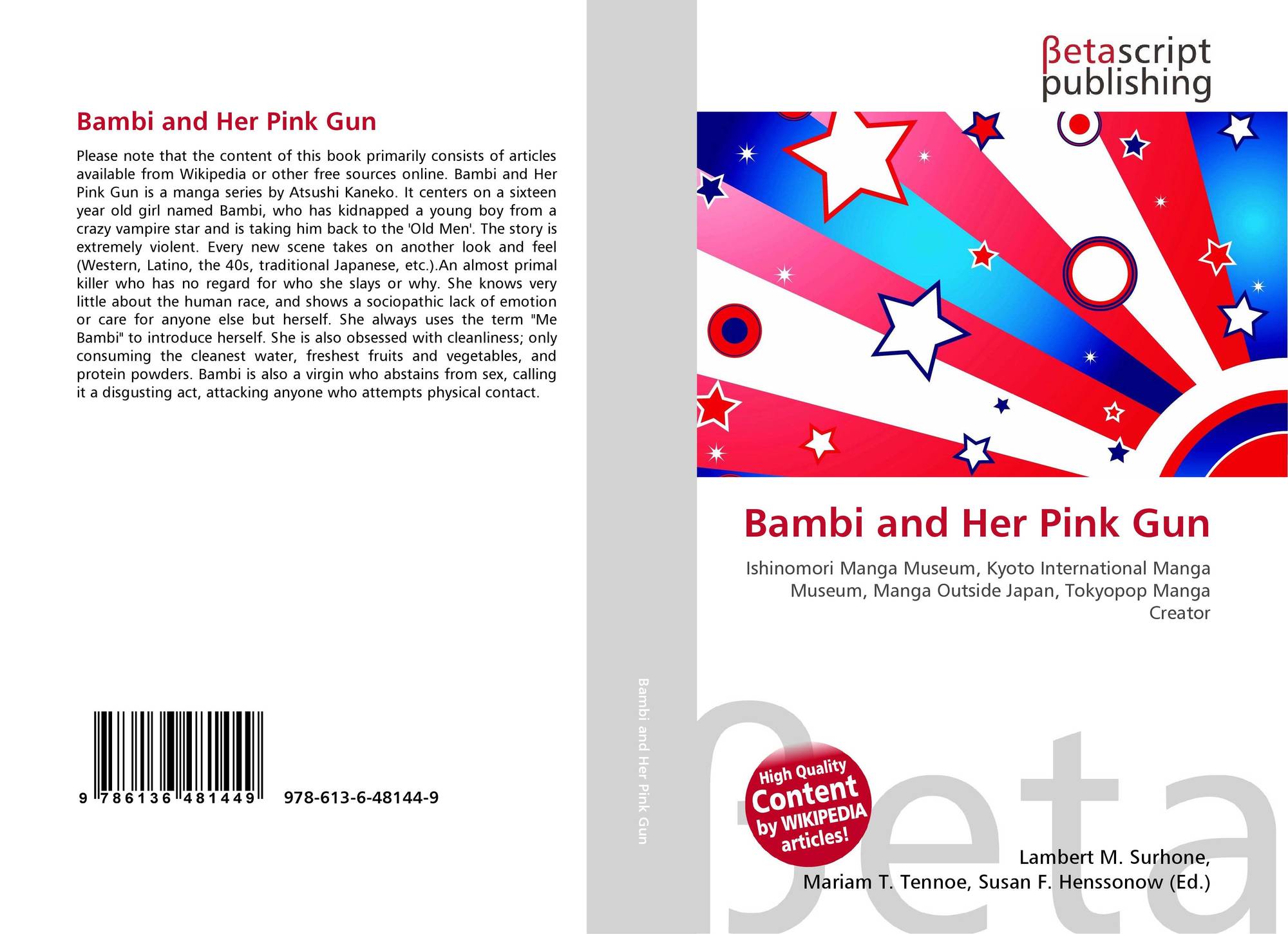 Bambi and Her Pink Gun

Please note that the content of this book primarily consists of articles available from Wikipedia or other free sources online. Bambi and Her Pink Gun is a manga series by Atsushi Kaneko. It centers on a sixteen year old girl named Bambi, who has kidnapped a young boy from a crazy vampire star and is taking him back to the 'Old Men'. The story is extremely violent. Every new scene takes on another look and feel (Western, Latino, the 40s, traditional Japanese, etc.).An almost primal killer who has no regard for who she slays or why. She knows very little about the human race, and shows a sociopathic lack of emotion or care for anyone else but herself. She always uses the term "Me Bambi" to introduce herself. She is also obsessed with cleanliness; only consuming the cleanest water, freshest fruits and vegetables, and protein powders. Bambi is also a virgin who abstains from sex, calling it a disgusting act, attacking anyone who attempts physical contact.

9 786136 481449 978-613-6-48144-9

Bambi and Her Pink Gun

βetascript
publishing

Bambi and Her Pink Gun

Ishinomori Manga Museum, Kyoto International Manga Museum, Manga Outside Japan, Tokyopop Manga Creator

High Quality
Content
by WIKIPEDIA
articles!

Lambert M. Surhone,
Mariam T. Tennoe, Susan F. Henssonow (Ed.)

βeta